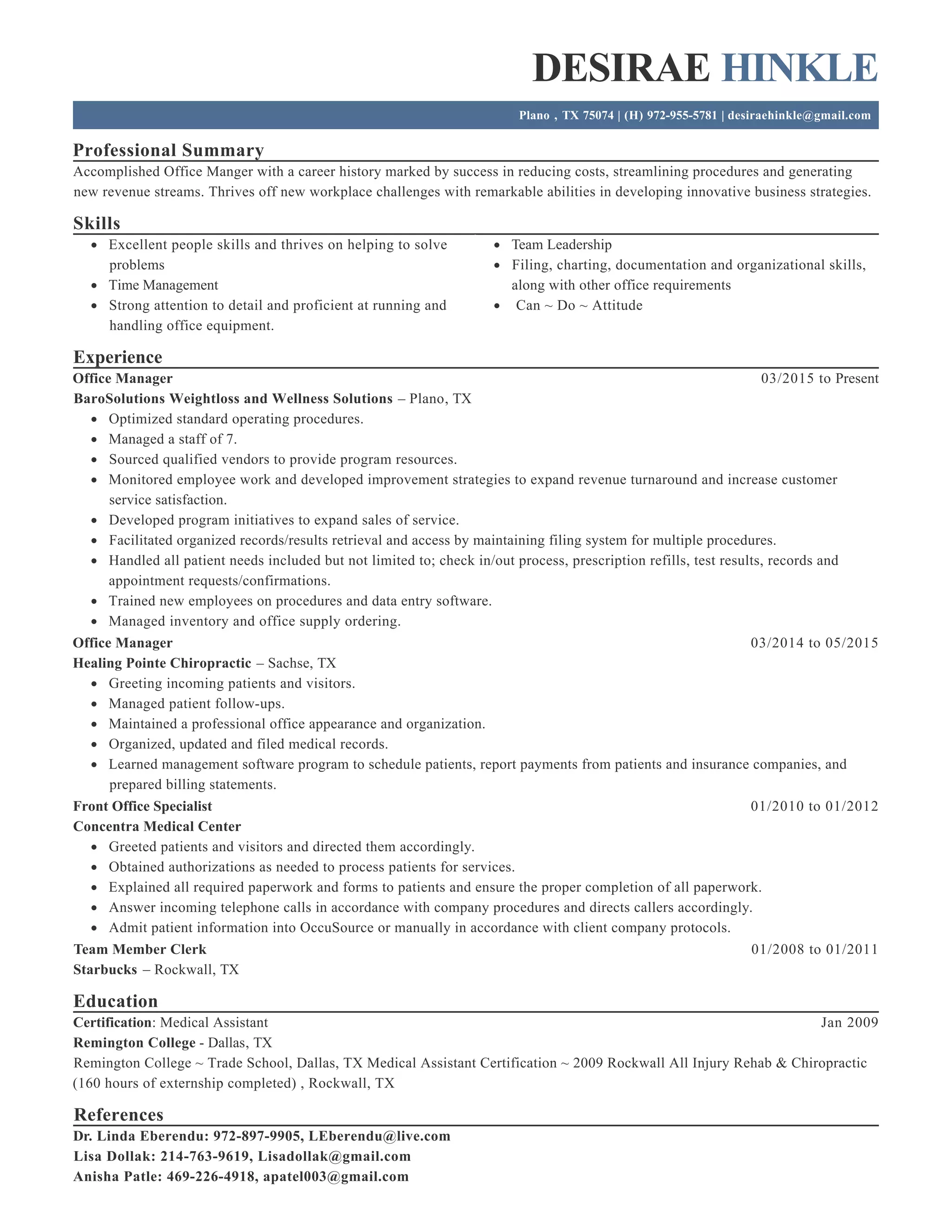 DESIRAE HINKLE

Plano , TX 75074 | (H) 972-955-5781 | desiraehinkle@gmail.com

Professional Summary

Accomplished Office Manger with a career history marked by success in reducing costs, streamlining procedures and generating new revenue streams. Thrives off new workplace challenges with remarkable abilities in developing innovative business strategies.

Skills

• Excellent people skills and thrives on helping to solve problems
• Time Management
• Strong attention to detail and proficient at running and handling office equipment.

• Team Leadership
• Filing, charting, documentation and organizational skills, along with other office requirements
• Can ~ Do ~ Attitude

Experience

Office Manager
03/2015 to Present
BaroSolutions Weightloss and Wellness Solutions – Plano, TX
• Optimized standard operating procedures.
• Managed a staff of 7.
• Sourced qualified vendors to provide program resources.
• Monitored employee work and developed improvement strategies to expand revenue turnaround and increase customer service satisfaction.
• Developed program initiatives to expand sales of service.
• Facilitated organized records/results retrieval and access by maintaining filing system for multiple procedures.
• Handled all patient needs included but not limited to; check in/out process, prescription refills, test results, records and appointment requests/confirmations.
• Trained new employees on procedures and data entry software.
• Managed inventory and office supply ordering.

Office Manager
03/2014 to 05/2015
Healing Pointe Chiropractic – Sachse, TX
• Greeting incoming patients and visitors.
• Managed patient follow-ups.
• Maintained a professional office appearance and organization.
• Organized, updated and filed medical records.
• Learned management software program to schedule patients, report payments from patients and insurance companies, and prepared billing statements.

Front Office Specialist
01/2010 to 01/2012
Concentra Medical Center
• Greeted patients and visitors and directed them accordingly.
• Obtained authorizations as needed to process patients for services.
• Explained all required paperwork and forms to patients and ensure the proper completion of all paperwork.
• Answer incoming telephone calls in accordance with company procedures and directs callers accordingly.
• Admit patient information into OccuSource or manually in accordance with client company protocols.

Team Member Clerk
01/2008 to 01/2011
Starbucks – Rockwall, TX

Education

Certification: Medical Assistant
Jan 2009
Remington College - Dallas, TX
Remington College ~ Trade School, Dallas, TX Medical Assistant Certification ~ 2009 Rockwall All Injury Rehab & Chiropractic (160 hours of externship completed) , Rockwall, TX

References

Dr. Linda Eberendu: 972-897-9905, LEberendu@live.com
Lisa Dollak: 214-763-9619, Lisadollak@gmail.com
Anisha Patle: 469-226-4918, apatel003@gmail.com